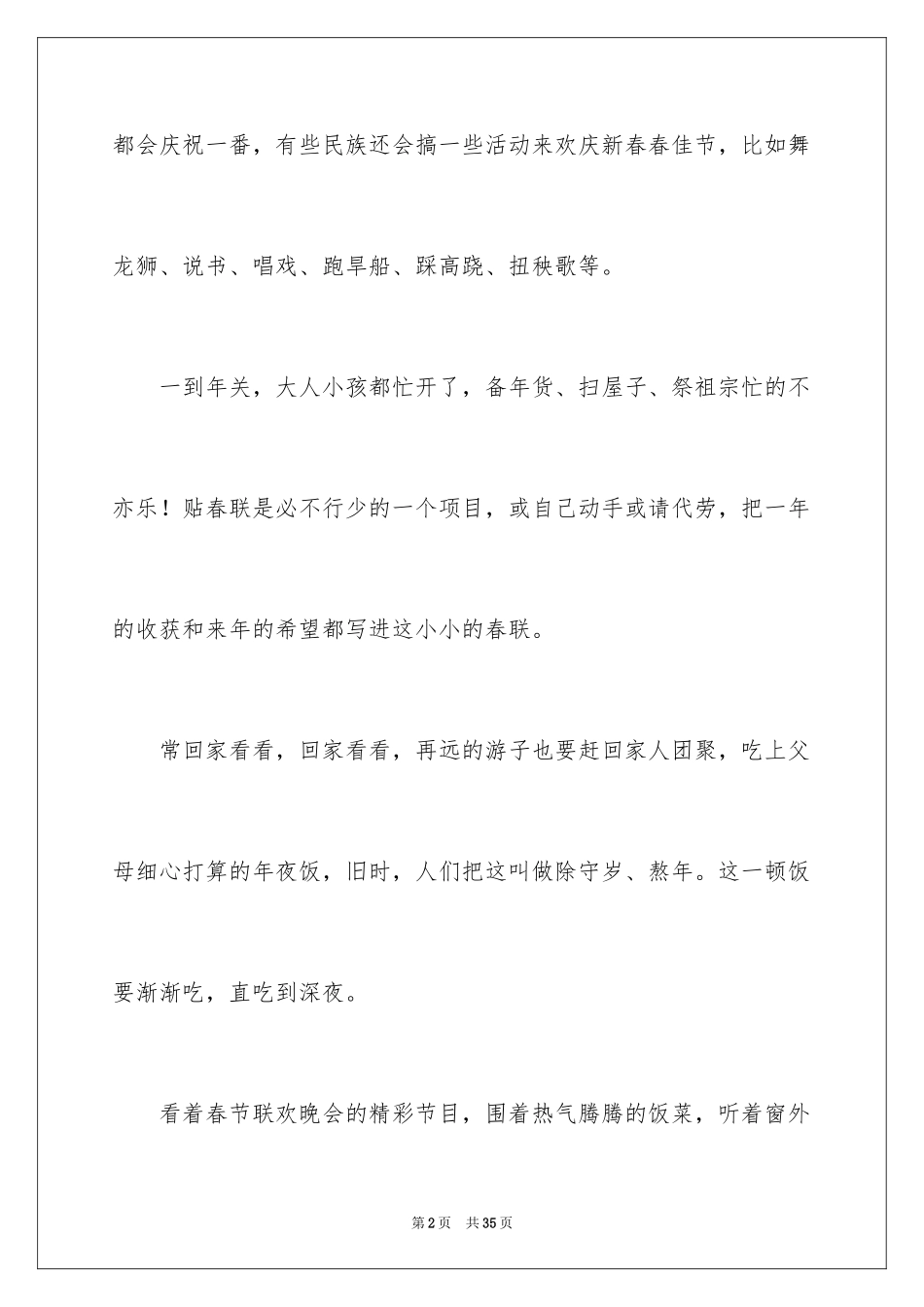 都会庆祝一番，有些民族还会搞一些活动来欢庆新春春佳节，比如舞龙狮、说书、唱戏、跑旱船、踩高跷、扭秧歌等。

一到年关，大人小孩都忙开了，备年货、扫屋子、祭祖宗忙的不亦乐！贴春联是必不行少的一个项目，或自己动手或请代劳，把一年的收获和来年的希望都写进这小小的春联。

常回家看看，回家看看，再远的游子也要赶回家人团聚，吃上父母细心打算的年夜饭，旧时，人们把这叫做除守岁、熬年。这一顿饭要渐渐吃，直吃到深夜。

看着春节联欢晚会的精彩节目，围着热气腾腾的饭菜，听着窗外

第2页　共35页